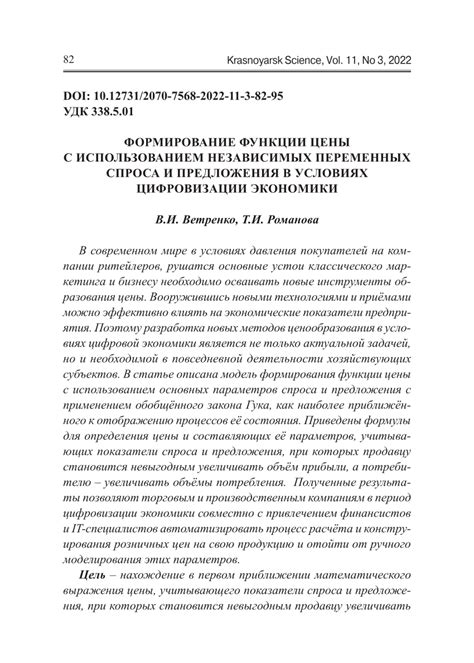 82 Krasnoyarsk Science, Vol. 11, No 3, 2022

DOI: 10.12731/2070-7568-2022-11-3-82-95
УДК 338.5.01

ФОРМИРОВАНИЕ ФУНКЦИИ ЦЕНЫ С ИСПОЛЬЗОВАНИЕМ НЕЗАВИСИМЫХ ПЕРЕМЕННЫХ СПРОСА И ПРЕДЛОЖЕНИЯ В УСЛОВИЯХ ЦИФРОВИЗАЦИИ ЭКОНОМИКИ

В.И. Ветренко, Т.И. Романова

В современном мире в условиях давления покупателей на компании ритейлеров, рушатся основные устои классического маркетинга и бизнесу необходимо осваивать новые инструменты образования цены. Вооружившись новыми технологиями и приёмами можно эффективно влиять на экономические показатели предприятия. Поэтому разработка новых методов ценообразования в условиях цифровой экономики является не только актуальной задачей, но и необходимой в повседневной деятельности хозяйствующих субъектов. В статье описана модель формирования функции цены с использованием основных параметров спроса и предложения с применением обобщённого закона Гука, как наиболее приближённого к отображению процессов её состояния. Приведены формулы для определения цены и составляющих её параметров, учитывающих показатели спроса и предложения, при которых продавцу становится невыгодным увеличивать объём прибыли, а потребителю – увеличивать объёмы потребления. Полученные результаты позволяют торговым и производственным компаниям в период цифровизации экономики совместно с привлечением финансистов и IT-специалистов автоматизировать процесс расчёта и конструирования розничных цен на свою продукцию и отойти от ручного моделирования этих параметров.

Цель – нахождение в первом приближении математического выражения цены, учитывающего показатели спроса и предложения, при которых становится невыгодным продавцу увеличивать